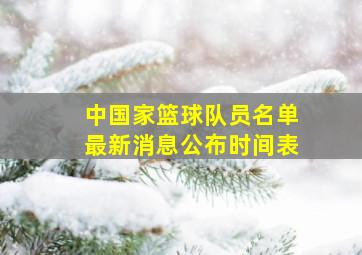 中国家篮球队员名单
最新消息公布时间表